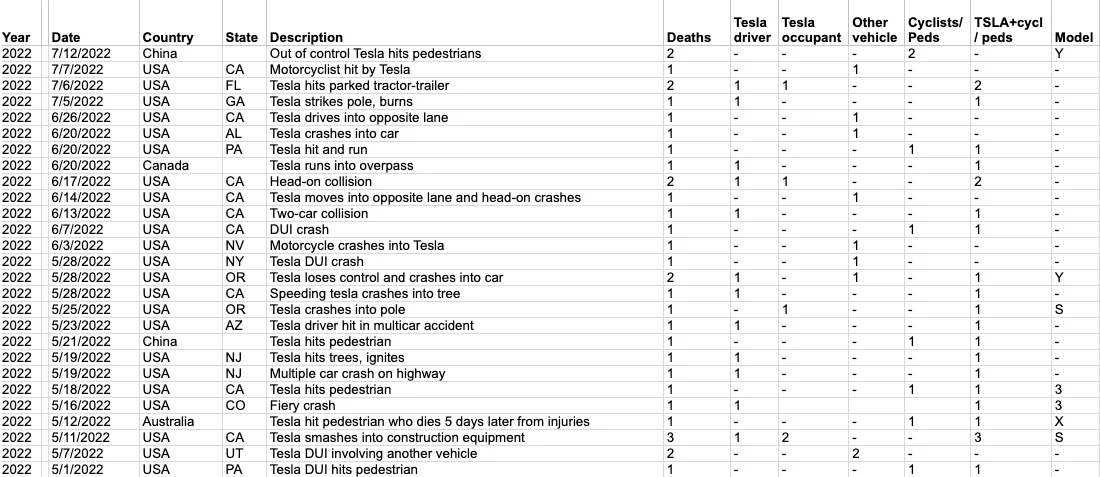 | Year | Date | Country | State | Description | Deaths | Tesla driver | Tesla occupant | Other vehicle | Cyclists/ Peds | TSLA+cycl / peds | Model |
|---|---|---|---|---|---|---|---|---|---|---|---|
| 2022 | 7/12/2022 | China | | Out of control Tesla hits pedestrians | 2 | - | - | - | 2 | - | Y |
| 2022 | 7/7/2022 | USA | CA | Motorcyclist hit by Tesla | 1 | - | - | 1 | - | - | - |
| 2022 | 7/6/2022 | USA | FL | Tesla hits parked tractor-trailer | 2 | 1 | 1 | - | - | 2 | - |
| 2022 | 7/5/2022 | USA | GA | Tesla strikes pole, burns | 1 | 1 | - | - | - | 1 | - |
| 2022 | 6/26/2022 | USA | CA | Tesla drives into opposite lane | 1 | - | - | 1 | - | - | - |
| 2022 | 6/20/2022 | USA | AL | Tesla crashes into car | 1 | - | - | 1 | - | - | - |
| 2022 | 6/20/2022 | USA | PA | Tesla hit and run | 1 | - | - | - | 1 | 1 | - |
| 2022 | 6/20/2022 | Canada | | Tesla runs into overpass | 1 | 1 | - | - | - | 1 | - |
| 2022 | 6/17/2022 | USA | CA | Head-on collision | 2 | 1 | 1 | - | - | 2 | - |
| 2022 | 6/14/2022 | USA | CA | Tesla moves into opposite lane and head-on crashes | 1 | - | - | 1 | - | - | - |
| 2022 | 6/13/2022 | USA | CA | Two-car collision | 1 | 1 | - | - | - | 1 | - |
| 2022 | 6/7/2022 | USA | CA | DUI crash | 1 | - | - | - | 1 | 1 | - |
| 2022 | 6/3/2022 | USA | NV | Motorcycle crashes into Tesla | 1 | - | - | 1 | - | - | - |
| 2022 | 5/28/2022 | USA | NY | Tesla DUI crash | 1 | - | - | 1 | - | - | - |
| 2022 | 5/28/2022 | USA | OR | Tesla loses control and crashes into car | 2 | 1 | - | 1 | - | 1 | Y |
| 2022 | 5/28/2022 | USA | CA | Speeding tesla crashes into tree | 1 | 1 | - | - | - | 1 | - |
| 2022 | 5/25/2022 | USA | OR | Tesla crashes into pole | 1 | - | 1 | - | - | 1 | S |
| 2022 | 5/23/2022 | USA | AZ | Tesla driver hit in multicar accident | 1 | 1 | - | - | - | 1 | - |
| 2022 | 5/21/2022 | China | | Tesla hits pedestrian | 1 | - | - | - | 1 | 1 | - |
| 2022 | 5/19/2022 | USA | NJ | Tesla hits trees, ignites | 1 | 1 | - | - | - | 1 | - |
| 2022 | 5/19/2022 | USA | NJ | Multiple car crash on highway | 1 | 1 | - | - | - | 1 | - |
| 2022 | 5/18/2022 | USA | CA | Tesla hits pedestrian | 1 | - | - | - | 1 | 1 | 3 |
| 2022 | 5/16/2022 | USA | CO | Fiery crash | 1 | 1 | | | | 1 | 3 |
| 2022 | 5/12/2022 | Australia | | Tesla hit pedestrian who dies 5 days later from injuries | 1 | - | - | - | 1 | 1 | X |
| 2022 | 5/11/2022 | USA | CA | Tesla smashes into construction equipment | 3 | 1 | 2 | - | - | 3 | S |
| 2022 | 5/7/2022 | USA | UT | Tesla DUI involving another vehicle | 2 | - | - | 2 | - | - | - |
| 2022 | 5/1/2022 | USA | PA | Tesla DUI hits pedestrian | 1 | - | - | - | 1 | 1 | - |